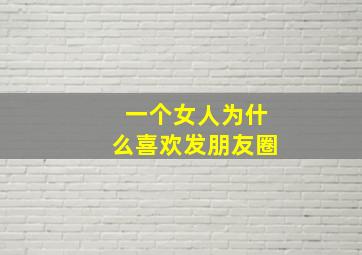 一个女人为什么喜欢发朋友圈